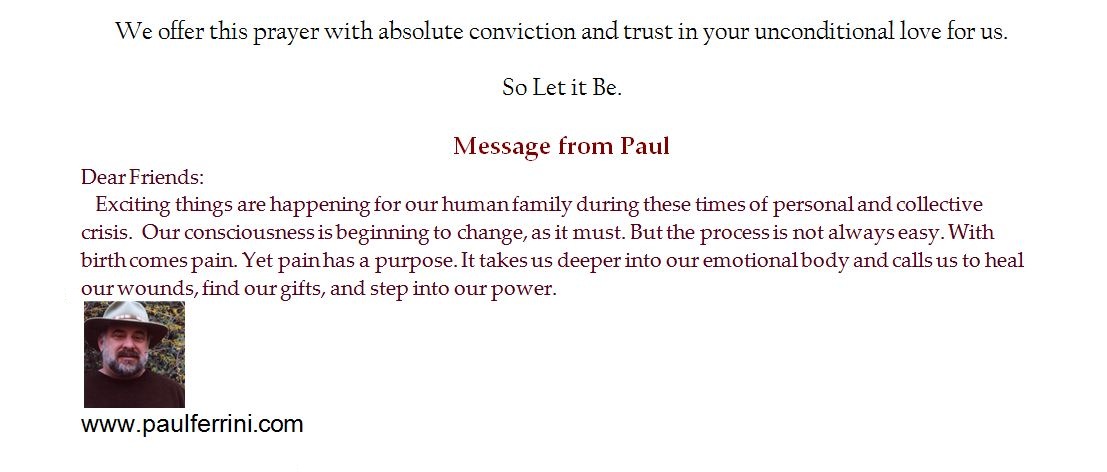 We offer this prayer with absolute conviction and trust in your unconditional love for us.

So Let it Be.

Message from Paul

Dear Friends:

Exciting things are happening for our human family during these times of personal and collective crisis. Our consciousness is beginning to change, as it must. But the process is not always easy. With birth comes pain. Yet pain has a purpose. It takes us deeper into our emotional body and calls us to heal our wounds, find our gifts, and step into our power.

www.paulferrini.com